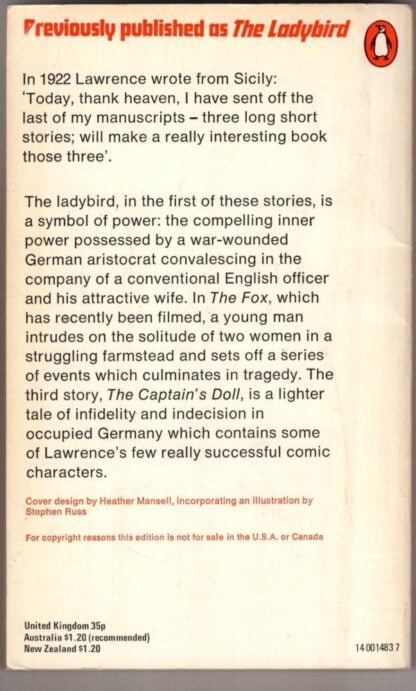 Previously published as The Ladybird

In 1922 Lawrence wrote from Sicily: 'Today, thank heaven, I have sent off the last of my manuscripts – three long short stories; will make a really interesting book those three'.

The ladybird, in the first of these stories, is a symbol of power: the compelling inner power possessed by a war-wounded German aristocrat convalescing in the company of a conventional English officer and his attractive wife. In The Fox, which has recently been filmed, a young man intrudes on the solitude of two women in a struggling farmstead and sets off a series of events which culminates in tragedy. The third story, The Captain's Doll, is a lighter tale of infidelity and indecision in occupied Germany which contains some of Lawrence's few really successful comic characters.

Cover design by Heather Mansell, incorporating an illustration by Stephen Russ

For copyright reasons this edition is not for sale in the U.S.A. or Canada

United Kingdom 35p
Australia $1.20 (recommended)
New Zealand $1.20

14 001483 7